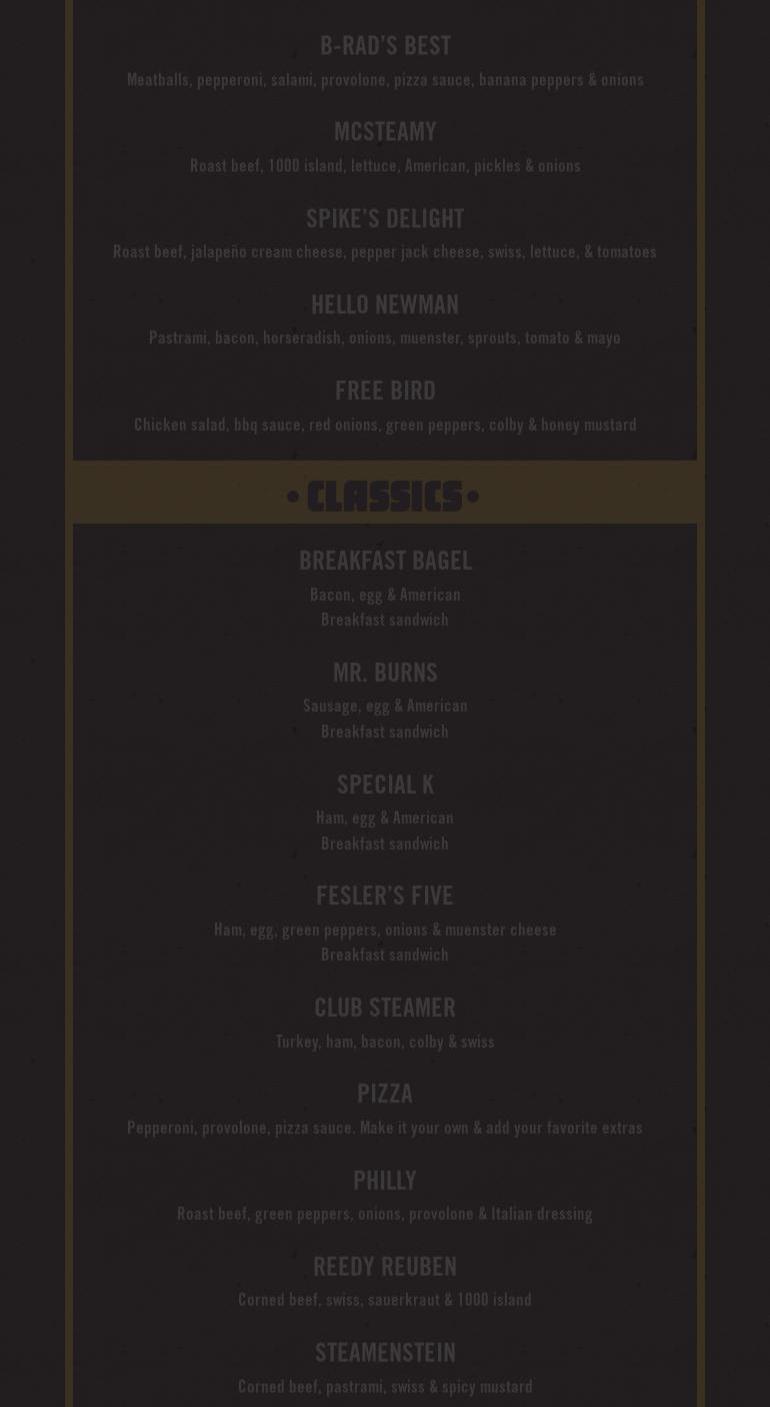 B-RAD'S BEST
Meatballs, pepperoni, salami, provolone, pizza sauce, banana peppers & onions

MCSTEAMY
Roast beef, 1000 island, lettuce, American, pickles & onions

SPIKE'S DELIGHT
Roast beef, jalapeño cream cheese, pepper jack cheese, swiss, lettuce, & tomatoes

HELLO NEWMAN
Pastrami, bacon, horseradish, onions, muenster, sprouts, tomato & mayo

FREE BIRD
Chicken salad, bbq sauce, red onions, green peppers, colby & honey mustard

• CLASSICS •

BREAKFAST BAGEL
Bacon, egg & American
Breakfast sandwich

MR. BURNS
Sausage, egg & American
Breakfast sandwich

SPECIAL K
Ham, egg & American
Breakfast sandwich

FESLER'S FIVE
Ham, egg, green peppers, onions & muenster cheese
Breakfast sandwich

CLUB STEAMER
Turkey, ham, bacon, colby & swiss

PIZZA
Pepperoni, provolone, pizza sauce. Make it your own & add your favorite extras

PHILLY
Roast beef, green peppers, onions, provolone & Italian dressing

REEDY REUBEN
Corned beef, swiss, sauerkraut & 1000 island

STEAMENSTEIN
Corned beef, pastrami, swiss & spicy mustard